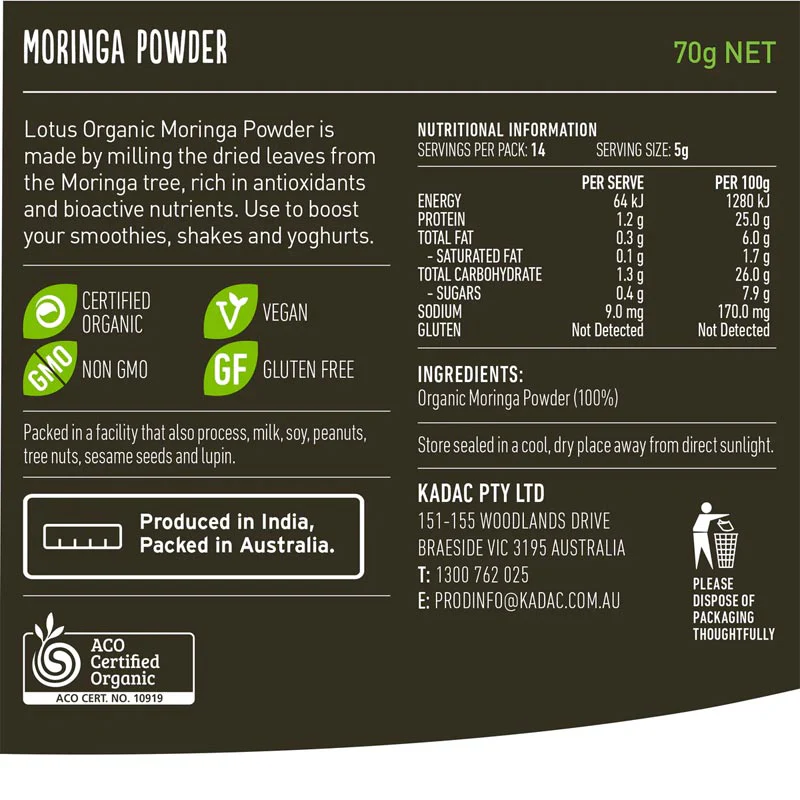 MORINGA POWDER

70g NET

Lotus Organic Moringa Powder is made by milling the dried leaves from the Moringa tree, rich in antioxidants and bioactive nutrients. Use to boost your smoothies, shakes and yoghurts.

CERTIFIED ORGANIC

VEGAN

GMO

NON GMO

GF

GLUTEN FREE

Packed in a facility that also process, milk, soy, peanuts, tree nuts, sesame seeds and lupin.

Produced in India,
Packed in Australia.

ACO
Certified
Organic
ACO CERT. NO. 10919

NUTRITIONAL INFORMATION
SERVINGS PER PACK: 14 SERVING SIZE: 5g

|  | PER SERVE | PER 100g |
|---|---|---|
| ENERGY | 64 kJ | 1280 kJ |
| PROTEIN | 1.2 g | 25.0 g |
| TOTAL FAT | 0.3 g | 6.0 g |
| - SATURATED FAT | 0.1 g | 1.7 g |
| TOTAL CARBOHYDRATE | 1.3 g | 26.0 g |
| - SUGARS | 0.4 g | 7.9 g |
| SODIUM | 9.0 mg | 170.0 mg |
| GLUTEN | Not Detected | Not Detected |

INGREDIENTS:
Organic Moringa Powder (100%)

Store sealed in a cool, dry place away from direct sunlight.

KADAC PTY LTD
151-155 WOODLANDS DRIVE
BRAESIDE VIC 3195 AUSTRALIA
T: 1300 762 025
E: PRODINFO@KADAC.COM.AU

PLEASE
DISPOSE OF
PACKAGING
THOUGHTFULLY